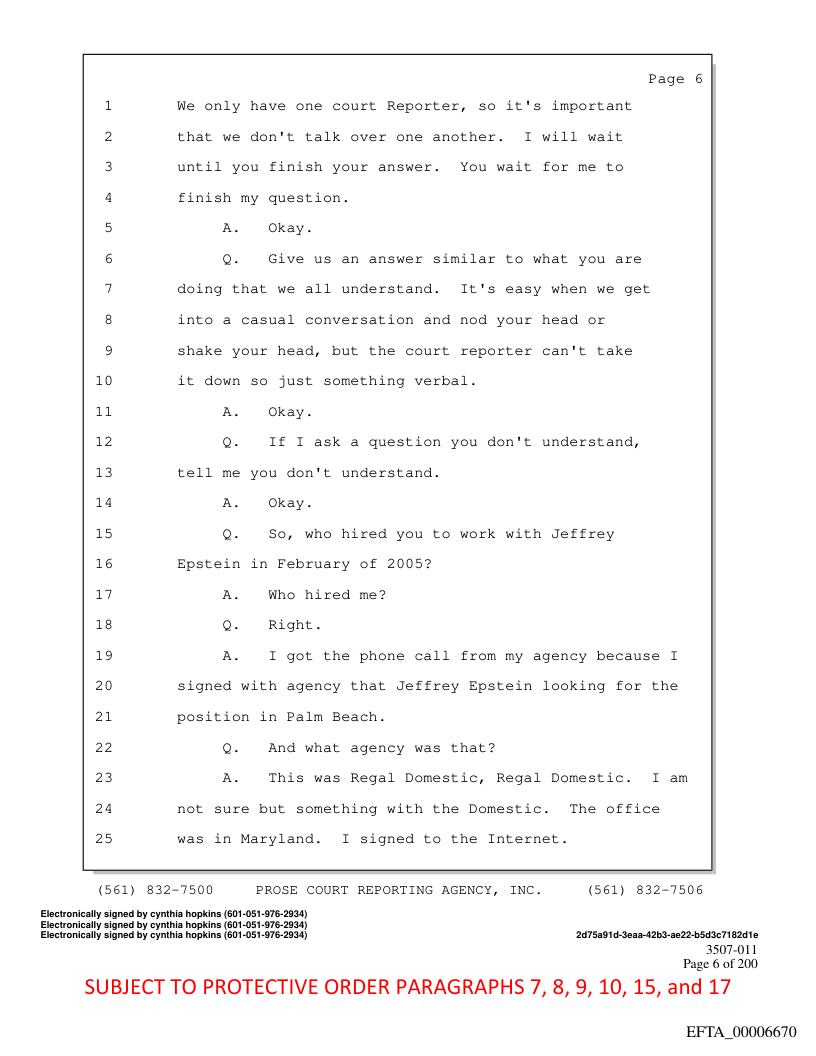 Page 6

1 We only have one court Reporter, so it's important
2 that we don't talk over one another. I will wait
3 until you finish your answer. You wait for me to
4 finish my question.
5 A. Okay.
6 Q. Give us an answer similar to what you are
7 doing that we all understand. It's easy when we get
8 into a casual conversation and nod your head or
9 shake your head, but the court reporter can't take
10 it down so just something verbal.
11 A. Okay.
12 Q. If I ask a question you don't understand,
13 tell me you don't understand.
14 A. Okay.
15 Q. So, who hired you to work with Jeffrey
16 Epstein in February of 2005?
17 A. Who hired me?
18 Q. Right.
19 A. I got the phone call from my agency because I
20 signed with agency that Jeffrey Epstein looking for the
21 position in Palm Beach.
22 Q. And what agency was that?
23 A. This was Regal Domestic, Regal Domestic. I am
24 not sure but something with the Domestic. The office
25 was in Maryland. I signed to the Internet.

(561) 832-7500 PROSE COURT REPORTING AGENCY, INC. (561) 832-7506

Electronically signed by cynthia hopkins (601-051-976-2934)
Electronically signed by cynthia hopkins (601-051-976-2934)
Electronically signed by cynthia hopkins (601-051-976-2934)

2d75a91d-3eaa-42b3-ae22-b5d3c7182d1e
3507-011
Page 6 of 200

SUBJECT TO PROTECTIVE ORDER PARAGRAPHS 7, 8, 9, 10, 15, and 17

EFTA_00006670